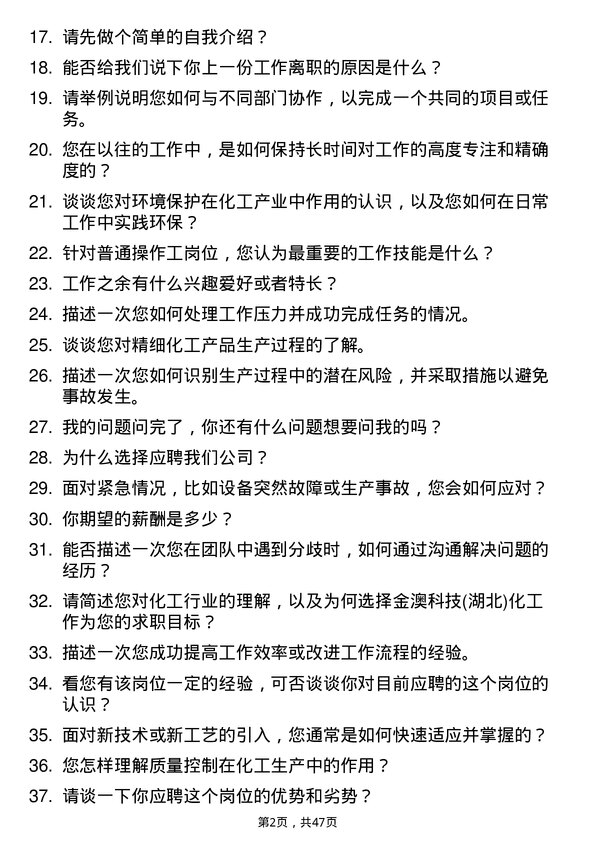 17. 请先做个简单的自我介绍？

18. 能否给我们说下你上一份工作离职的原因是什么？

19. 请举例说明您如何与不同部门协作，以完成一个共同的项目或任务。

20. 您在以往的工作中，是如何保持长时间对工作的高度专注和精确度的？

21. 谈谈您对环境保护在化工产业中作用的认识，以及您如何在日常工作中实践环保？

22. 针对普通操作工岗位，您认为最重要的工作技能是什么？

23. 工作之余有什么兴趣爱好或者特长？

24. 描述一次您如何处理工作压力并成功完成任务的情况。

25. 谈谈您对精细化工产品生产过程的了解。

26. 描述一次您如何识别生产过程中的潜在风险，并采取措施以避免事故发生。

27. 我的问题问完了，你还有什么问题想要问我的吗？

28. 为什么选择应聘我们公司？

29. 面对紧急情况，比如设备突然故障或生产事故，您会如何应对？

30. 你期望的薪酬是多少？

31. 能否描述一次您在团队中遇到分歧时，如何通过沟通解决问题的经历？

32. 请简述您对化工行业的理解，以及为何选择金澳科技(湖北)化工作为您的求职目标？

33. 描述一次您成功提高工作效率或改进工作流程的经验。

34. 看您有该岗位一定的经验，可否谈谈你对目前应聘的这个岗位的认识？

35. 面对新技术或新工艺的引入，您通常是如何快速适应并掌握的？

36. 您怎样理解质量控制在化工生产中的作用？

37. 请谈一下你应聘这个岗位的优势和劣势？

第2页，共47页